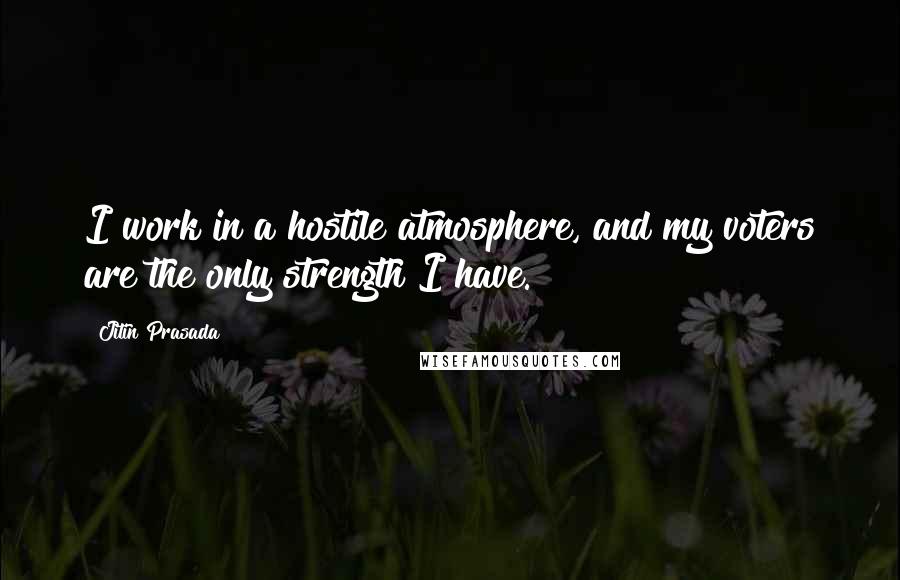 I work in a hostile atmosphere, and my voters are the only strength I have.

Jitin Prasada

WISEFAMOUSQUOTES.COM